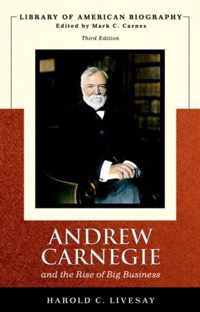 LIBRARY OF AMERICAN BIOGRAPHY
Edited by Mark C. Carnes
Third Edition

ANDREW CARNEGIE
and the Rise of Big Business

HAROLD C. LIVESAY